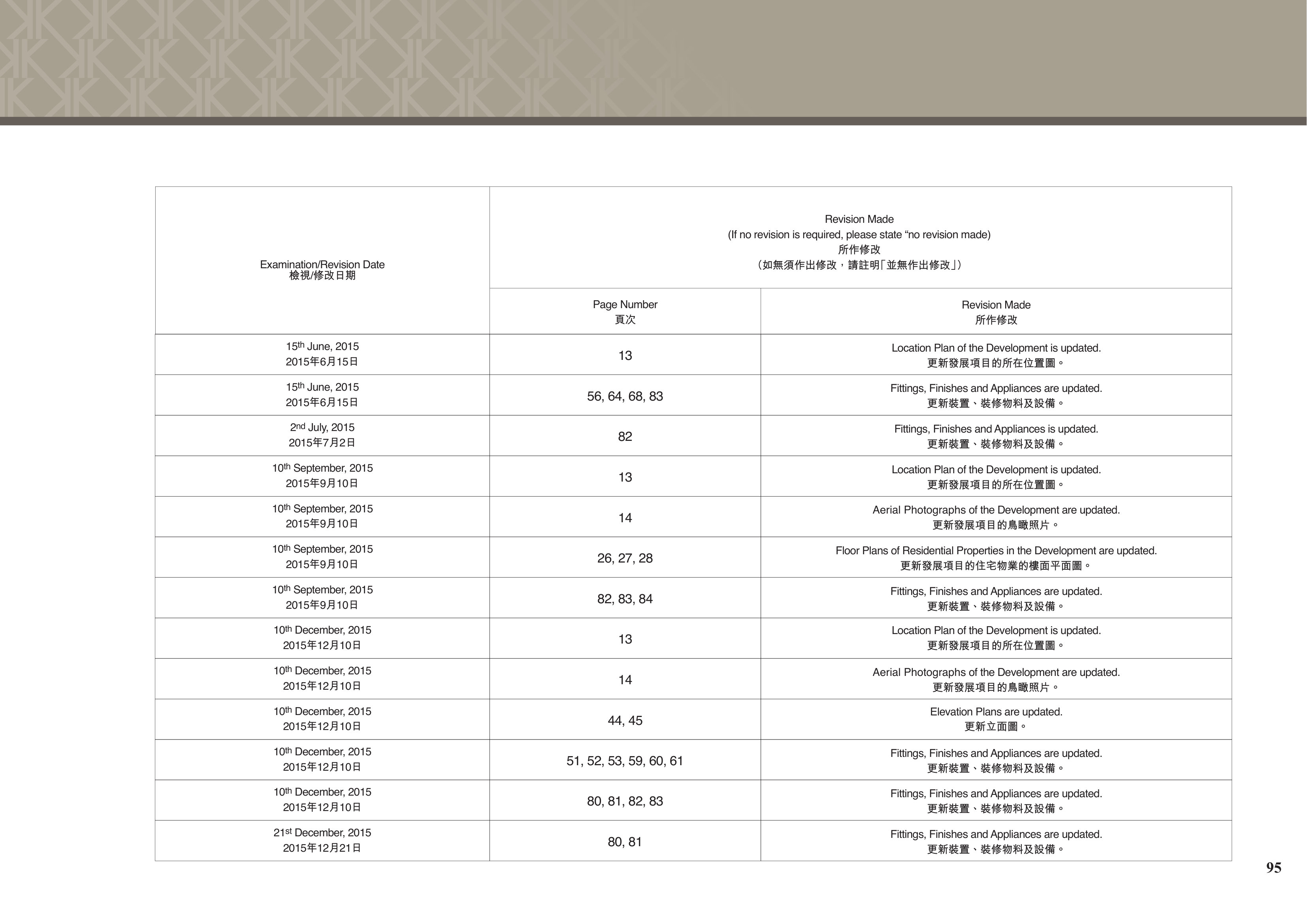 | Examination/Revision Date 檢視/修改日期 | Revision Made (If no revision is required, please state "no revision made) 所作修改 (如無須作出修改，請註明「並無作出修改」) | |
|---|---|---|
| | Page Number 頁次 | Revision Made 所作修改 |
| 15th June, 2015 2015年6月15日 | 13 | Location Plan of the Development is updated. 更新發展項目的所在位置圖。 |
| 15th June, 2015 2015年6月15日 | 56, 64, 68, 83 | Fittings, Finishes and Appliances are updated. 更新裝置、裝修物料及設備。 |
| 2nd July, 2015 2015年7月2日 | 82 | Fittings, Finishes and Appliances is updated. 更新裝置、裝修物料及設備。 |
| 10th September, 2015 2015年9月10日 | 13 | Location Plan of the Development is updated. 更新發展項目的所在位置圖。 |
| 10th September, 2015 2015年9月10日 | 14 | Aerial Photographs of the Development are updated. 更新發展項目的鳥瞰照片。 |
| 10th September, 2015 2015年9月10日 | 26, 27, 28 | Floor Plans of Residential Properties in the Development are updated. 更新發展項目的住宅物業的樓面平面圖。 |
| 10th September, 2015 2015年9月10日 | 82, 83, 84 | Fittings, Finishes and Appliances are updated. 更新裝置、裝修物料及設備。 |
| 10th December, 2015 2015年12月10日 | 13 | Location Plan of the Development is updated. 更新發展項目的所在位置圖。 |
| 10th December, 2015 2015年12月10日 | 14 | Aerial Photographs of the Development are updated. 更新發展項目的鳥瞰照片。 |
| 10th December, 2015 2015年12月10日 | 44, 45 | Elevation Plans are updated. 更新立面圖。 |
| 10th December, 2015 2015年12月10日 | 51, 52, 53, 59, 60, 61 | Fittings, Finishes and Appliances are updated. 更新裝置、裝修物料及設備。 |
| 10th December, 2015 2015年12月10日 | 80, 81, 82, 83 | Fittings, Finishes and Appliances are updated. 更新裝置、裝修物料及設備。 |
| 21st December, 2015 2015年12月21日 | 80, 81 | Fittings, Finishes and Appliances are updated. 更新裝置、裝修物料及設備。 |

95